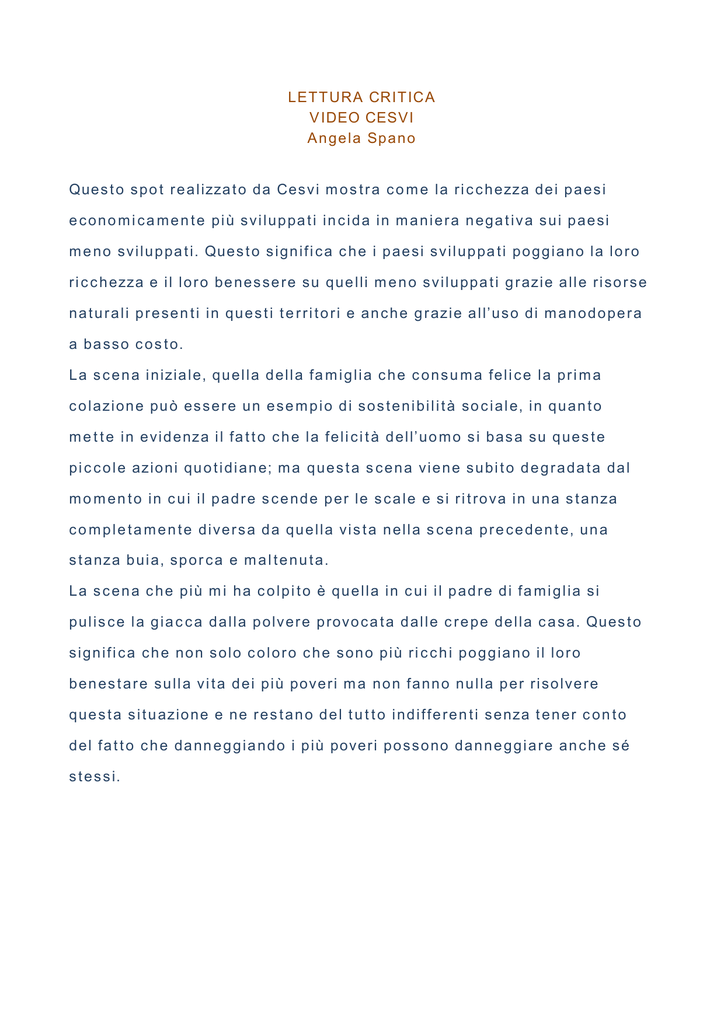 LETTURA CRITICA
VIDEO CESVI
Angela Spano

Questo spot realizzato da Cesvi mostra come la ricchezza dei paesi economicamente più sviluppati incida in maniera negativa sui paesi meno sviluppati. Questo significa che i paesi sviluppati poggiano la loro ricchezza e il loro benessere su quelli meno sviluppati grazie alle risorse naturali presenti in questi territori e anche grazie all'uso di manodopera a basso costo.
La scena iniziale, quella della famiglia che consuma felice la prima colazione può essere un esempio di sostenibilità sociale, in quanto mette in evidenza il fatto che la felicità dell'uomo si basa su queste piccole azioni quotidiane; ma questa scena viene subito degradata dal momento in cui il padre scende per le scale e si ritrova in una stanza completamente diversa da quella vista nella scena precedente, una stanza buia, sporca e maltenuta.
La scena che più mi ha colpito è quella in cui il padre di famiglia si pulisce la giacca dalla polvere provocata dalle crepe della casa. Questo significa che non solo coloro che sono più ricchi poggiano il loro benestare sulla vita dei più poveri ma non fanno nulla per risolvere questa situazione e ne restano del tutto indifferenti senza tener conto del fatto che danneggiando i più poveri possono danneggiare anche sé stessi.